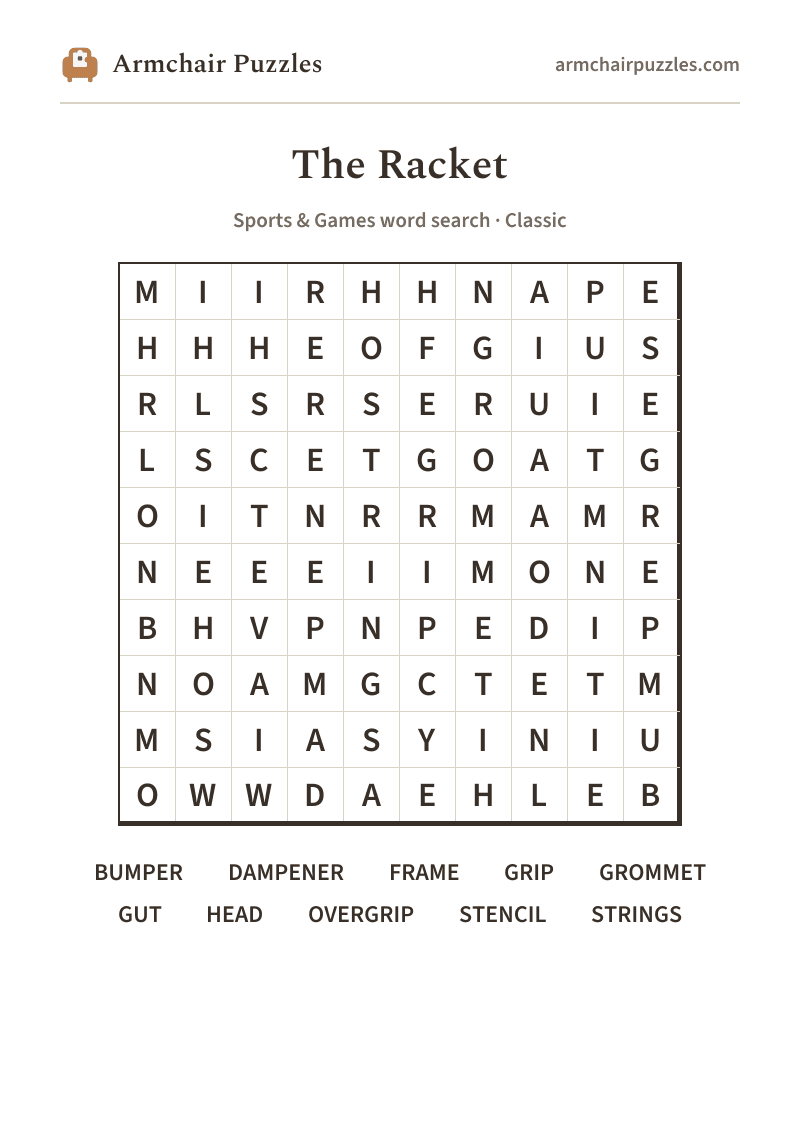 Armchair Puzzles

armchairpuzzles.com

The Racket

Sports & Games word search · Classic

| M | I | I | R | H | H | N | A | P | E |
|---|---|---|---|---|---|---|---|---|---|
| H | H | H | E | O | F | G | I | U | S |
| R | L | S | R | S | E | R | U | I | E |
| L | S | C | E | T | G | O | A | T | G |
| O | I | T | N | R | R | M | A | M | R |
| N | E | E | E | I | I | M | O | N | E |
| B | H | V | P | N | P | E | D | I | P |
| N | O | A | M | G | C | T | E | T | M |
| M | S | I | A | S | Y | I | N | I | U |
| O | W | W | D | A | E | H | L | E | B |

BUMPER DAMPENER FRAME GRIP GROMMET
GUT HEAD OVERGRIP STENCIL STRINGS